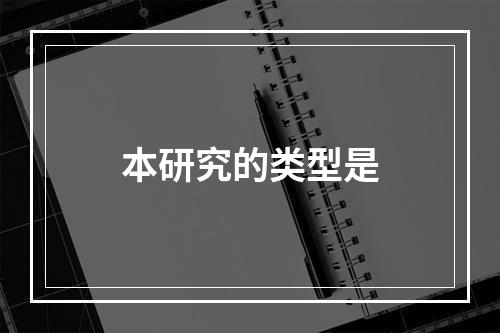 本研究的类型是